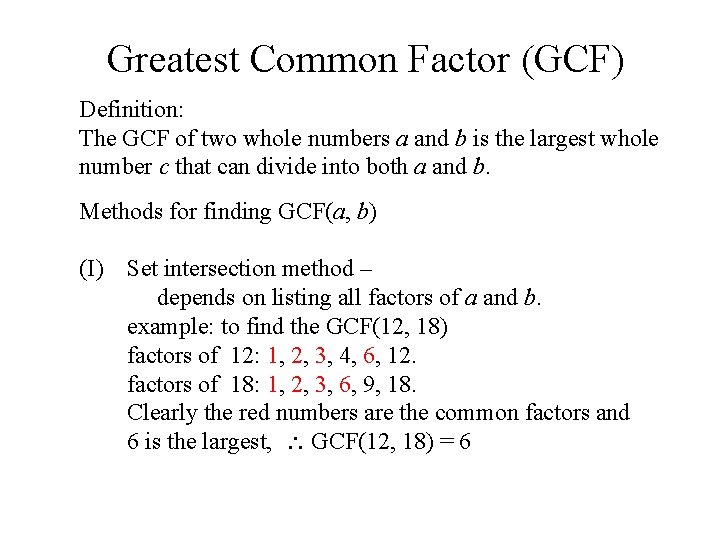 Greatest Common Factor (GCF)

Definition:
The GCF of two whole numbers $a$ and $b$ is the largest whole number $c$ that can divide into both $a$ and $b$.

Methods for finding GCF($a$, $b$)

(I) Set intersection method –
depends on listing all factors of $a$ and $b$.
example: to find the GCF(12, 18)
factors of 12: 1, 2, 3, 4, 6, 12.
factors of 18: 1, 2, 3, 6, 9, 18.
Clearly the red numbers are the common factors and 6 is the largest, $\therefore$ GCF(12, 18) = 6